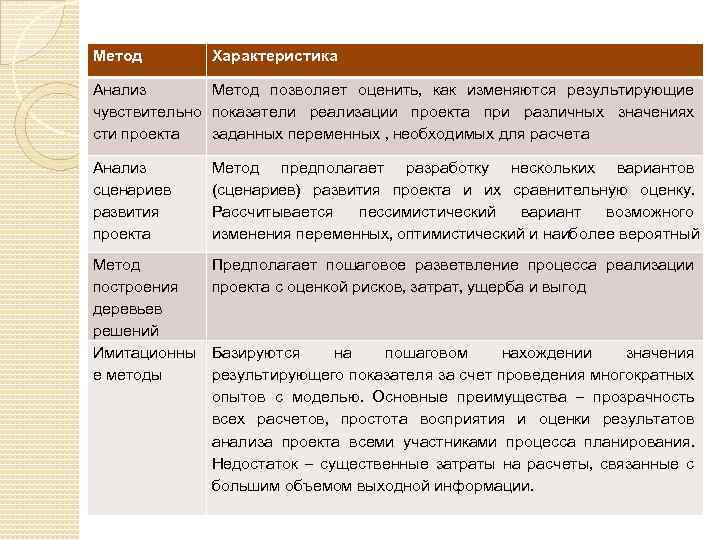 | Метод | Характеристика |
|---|---|
| Анализ чувствительности проекта | Метод позволяет оценить, как изменяются результирующие показатели реализации проекта при различных значениях заданных переменных , необходимых для расчета |
| Анализ сценариев развития проекта | Метод предполагает разработку нескольких вариантов (сценариев) развития проекта и их сравнительную оценку. Рассчитывается пессимистический вариант возможного изменения переменных, оптимистический и наиболее вероятный |
| Метод построения деревьев решений | Предполагает пошаговое разветвление процесса реализации проекта с оценкой рисков, затрат, ущерба и выгод |
| Имитационные методы | Базируются на пошаговом нахождении значения результирующего показателя за счет проведения многократных опытов с моделью. Основные преимущества – прозрачность всех расчетов, простота восприятия и оценки результатов анализа проекта всеми участниками процесса планирования. Недостаток – существенные затраты на расчеты, связанные с большим объемом выходной информации. |